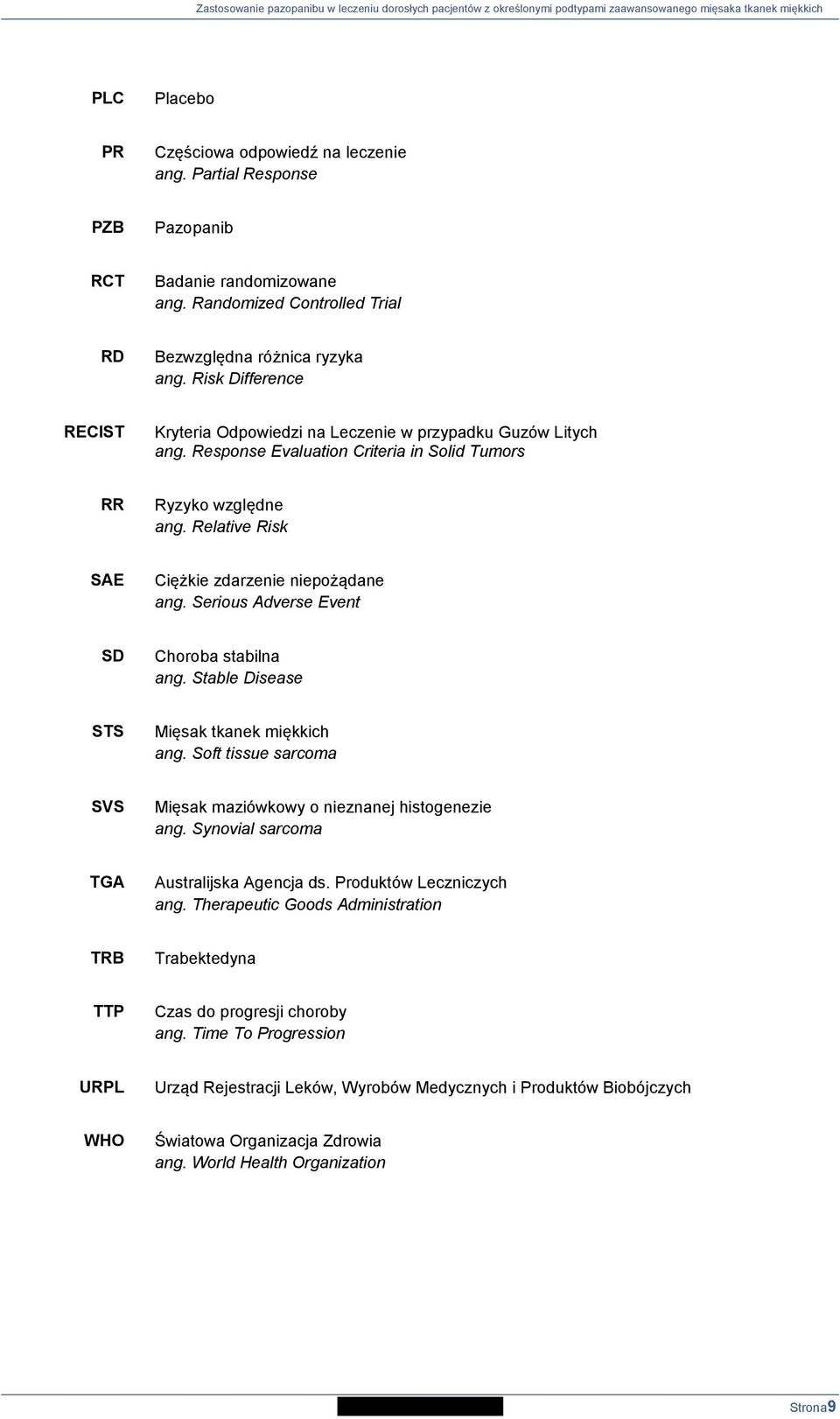 Zastosowanie pazopanibu w leczeniu dorosłych pacjentów z określonymi podtypami zaawansowanego mięsaka tkanek miękkich

| | |
|---|---|
| PLC | Placebo |
| PR | Częściowa odpowiedź na leczenie ang. Partial Response |
| PZB | Pazopanib |
| RCT | Badanie randomizowane ang. Randomized Controlled Trial |
| RD | Bezwzględna różnica ryzyka ang. Risk Difference |
| RECIST | Kryteria Odpowiedzi na Leczenie w przypadku Guzów Litych ang. Response Evaluation Criteria in Solid Tumors |
| RR | Ryzyko względne ang. Relative Risk |
| SAE | Ciężkie zdarzenie niepożądane ang. Serious Adverse Event |
| SD | Choroba stabilna ang. Stable Disease |
| STS | Mięsak tkanek miękkich ang. Soft tissue sarcoma |
| SVS | Mięsak maziówkowy o nieznanej histogenezie ang. Synovial sarcoma |
| TGA | Australijska Agencja ds. Produktów Leczniczych ang. Therapeutic Goods Administration |
| TRB | Trabektedyna |
| TTP | Czas do progresji choroby ang. Time To Progression |
| URPL | Urząd Rejestracji Leków, Wyrobów Medycznych i Produktów Biobójczych |
| WHO | Światowa Organizacja Zdrowia ang. World Health Organization |

Strona9